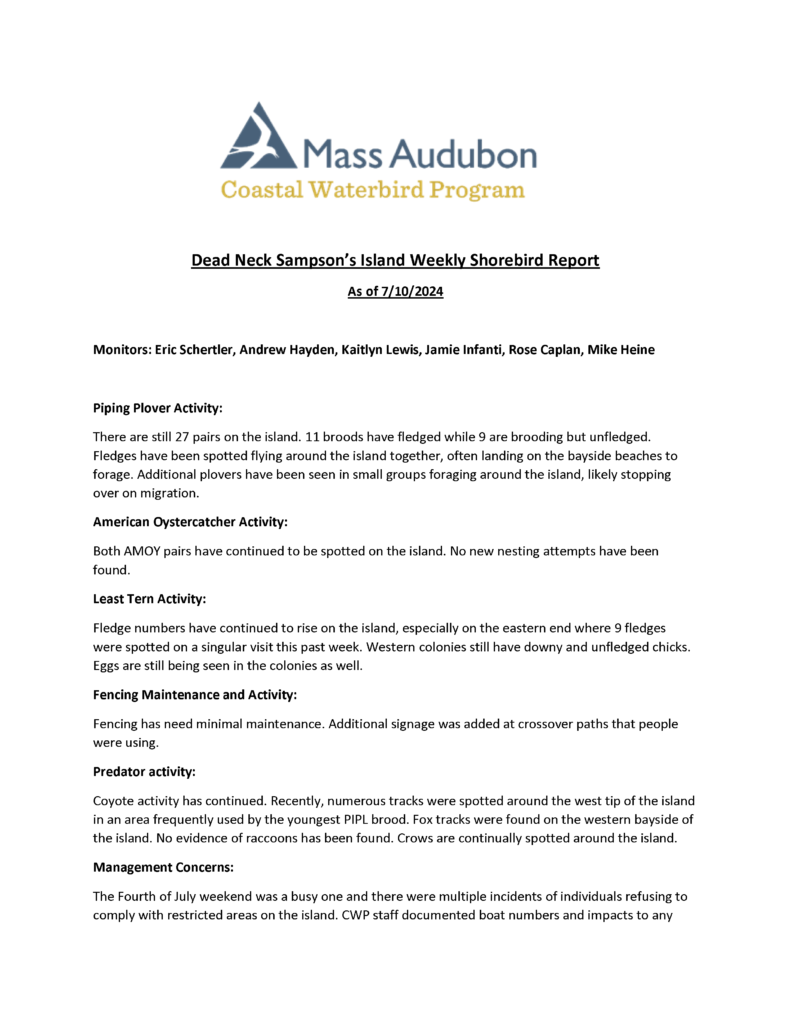 Mass Audubon
Coastal Waterbird Program

Dead Neck Sampson's Island Weekly Shorebird Report

As of 7/10/2024

Monitors: Eric Schertler, Andrew Hayden, Kaitlyn Lewis, Jamie Infanti, Rose Caplan, Mike Heine

Piping Plover Activity:

There are still 27 pairs on the island. 11 broods have fledged while 9 are brooding but unfledged. Fledges have been spotted flying around the island together, often landing on the bayside beaches to forage. Additional plovers have been seen in small groups foraging around the island, likely stopping over on migration.

American Oystercatcher Activity:

Both AMOY pairs have continued to be spotted on the island. No new nesting attempts have been found.

Least Tern Activity:

Fledge numbers have continued to rise on the island, especially on the eastern end where 9 fledges were spotted on a singular visit this past week. Western colonies still have downy and unfledged chicks. Eggs are still being seen in the colonies as well.

Fencing Maintenance and Activity:

Fencing has need minimal maintenance. Additional signage was added at crossover paths that people were using.

Predator activity:

Coyote activity has continued. Recently, numerous tracks were spotted around the west tip of the island in an area frequently used by the youngest PIPL brood. Fox tracks were found on the western bayside of the island. No evidence of raccoons has been found. Crows are continually spotted around the island.

Management Concerns:

The Fourth of July weekend was a busy one and there were multiple incidents of individuals refusing to comply with restricted areas on the island. CWP staff documented boat numbers and impacts to any